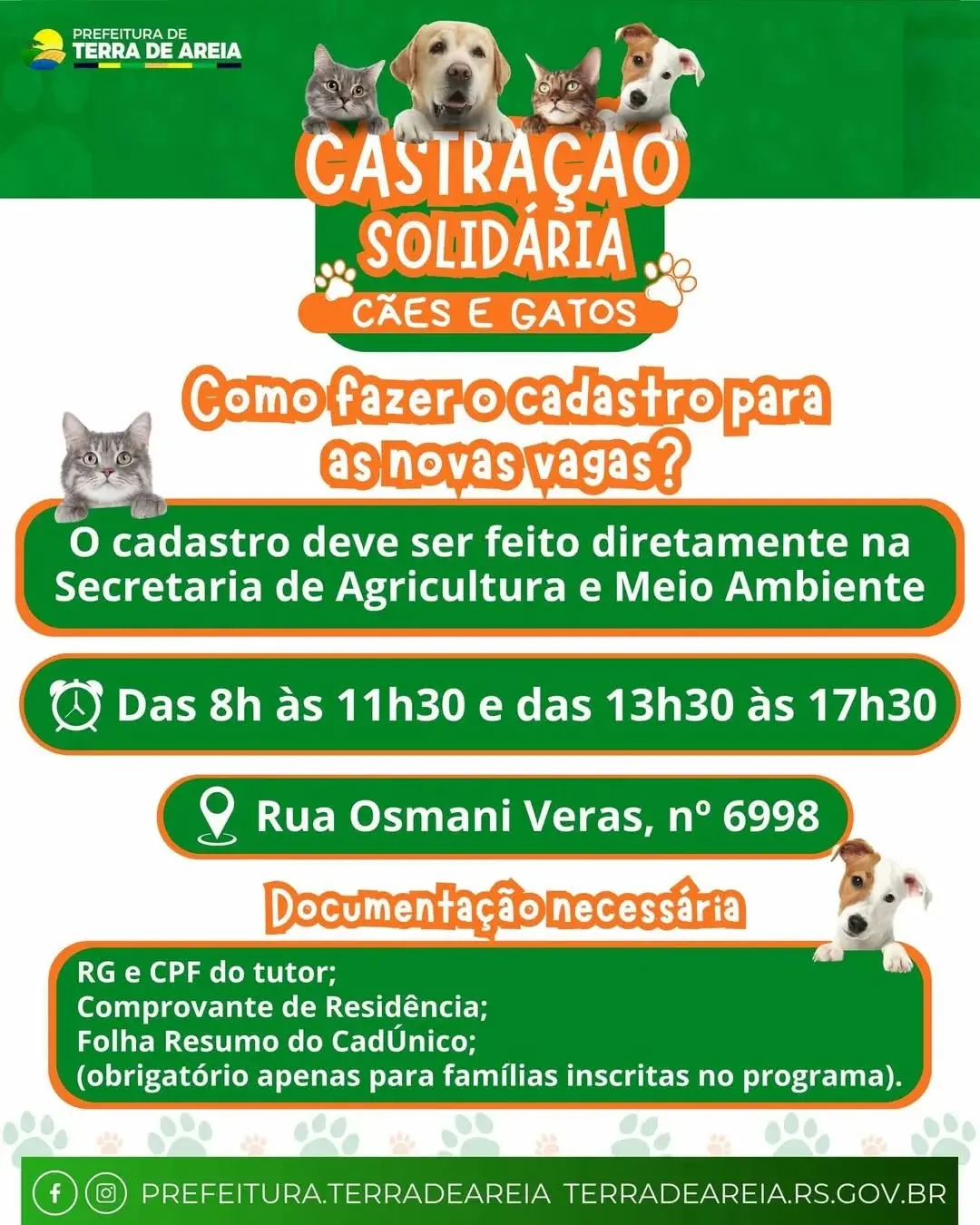 PREFEITURA DE
TERRA DE AREIA

CASTRAÇÃO
SOLIDÁRIA
CÃES E GATOS

Como fazer o cadastro para as novas vagas?

O cadastro deve ser feito diretamente na Secretaria de Agricultura e Meio Ambiente

Das 8h às 11h30 e das 13h30 às 17h30

Rua Osmani Veras, nº 6998

Documentação necessária

RG e CPF do tutor;
Comprovante de Residência;
Folha Resumo do CadÚnico;
(obrigatório apenas para famílias inscritas no programa).

PREFEITURA.TERRADEAREIA TERRADEAREIA.RS.GOV.BR